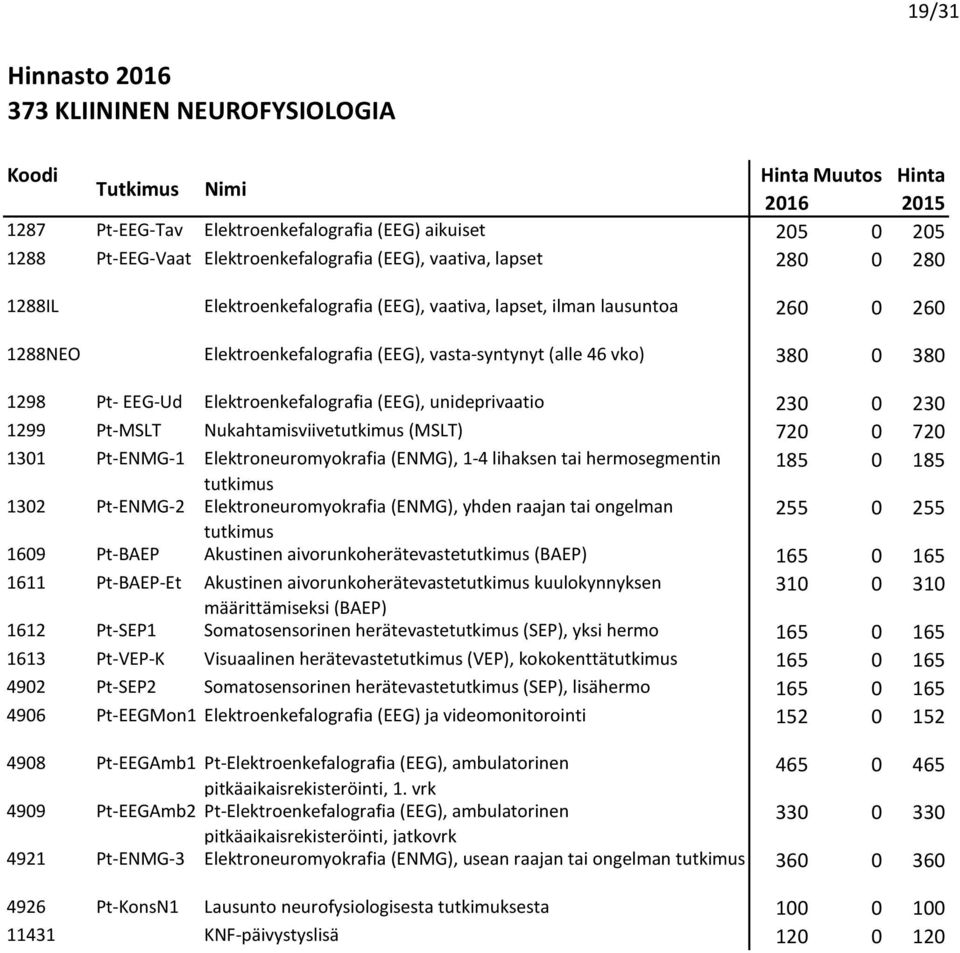 19/31

Hinnasto 2016
373 KLIININEN NEUROFYSIOLOGIA

| Koodi | Tutkimus | Nimi | Hinta 2016 | Muutos | Hinta 2015 |
|---|---|---|---|---|---|
| 1287 | Pt-EEG-Tav | Elektroenkefalografia (EEG) aikuiset | 205 | 0 | 205 |
| 1288 | Pt-EEG-Vaat | Elektroenkefalografia (EEG), vaativa, lapset | 280 | 0 | 280 |
| 1288IL | | Elektroenkefalografia (EEG), vaativa, lapset, ilman lausuntoa | 260 | 0 | 260 |
| 1288NEO | | Elektroenkefalografia (EEG), vasta-syntynyt (alle 46 vko) | 380 | 0 | 380 |
| 1298 | Pt- EEG-Ud | Elektroenkefalografia (EEG), unideprivaatio | 230 | 0 | 230 |
| 1299 | Pt-MSLT | Nukahtamisviivetutkimus (MSLT) | 720 | 0 | 720 |
| 1301 | Pt-ENMG-1 | Elektroneuromyokrafia (ENMG), 1-4 lihaksen tai hermosegmentin tutkimus | 185 | 0 | 185 |
| 1302 | Pt-ENMG-2 | Elektroneuromyokrafia (ENMG), yhden raajan tai ongelman tutkimus | 255 | 0 | 255 |
| 1609 | Pt-BAEP | Akustinen aivorunkoherätevastetutkimus (BAEP) | 165 | 0 | 165 |
| 1611 | Pt-BAEP-Et | Akustinen aivorunkoherätevastetutkimus kuulokynnyksen määrittämiseksi (BAEP) | 310 | 0 | 310 |
| 1612 | Pt-SEP1 | Somatosensorinen herätevastetutkimus (SEP), yksi hermo | 165 | 0 | 165 |
| 1613 | Pt-VEP-K | Visuaalinen herätevastetutkimus (VEP), kokokenttätutkimus | 165 | 0 | 165 |
| 4902 | Pt-SEP2 | Somatosensorinen herätevastetutkimus (SEP), lisähermo | 165 | 0 | 165 |
| 4906 | Pt-EEGMon1 | Elektroenkefalografia (EEG) ja videomonitorointi | 152 | 0 | 152 |
| 4908 | Pt-EEGAmb1 | Pt-Elektroenkefalografia (EEG), ambulatorinen pitkäaikaisrekisteröinti, 1. vrk | 465 | 0 | 465 |
| 4909 | Pt-EEGAmb2 | Pt-Elektroenkefalografia (EEG), ambulatorinen pitkäaikaisrekisteröinti, jatkovrk | 330 | 0 | 330 |
| 4921 | Pt-ENMG-3 | Elektroneuromyokrafia (ENMG), usean raajan tai ongelman tutkimus | 360 | 0 | 360 |
| 4926 | Pt-KonsN1 | Lausunto neurofysiologisesta tutkimuksesta | 100 | 0 | 100 |
| 11431 | | KNF-päivystyslisä | 120 | 0 | 120 |